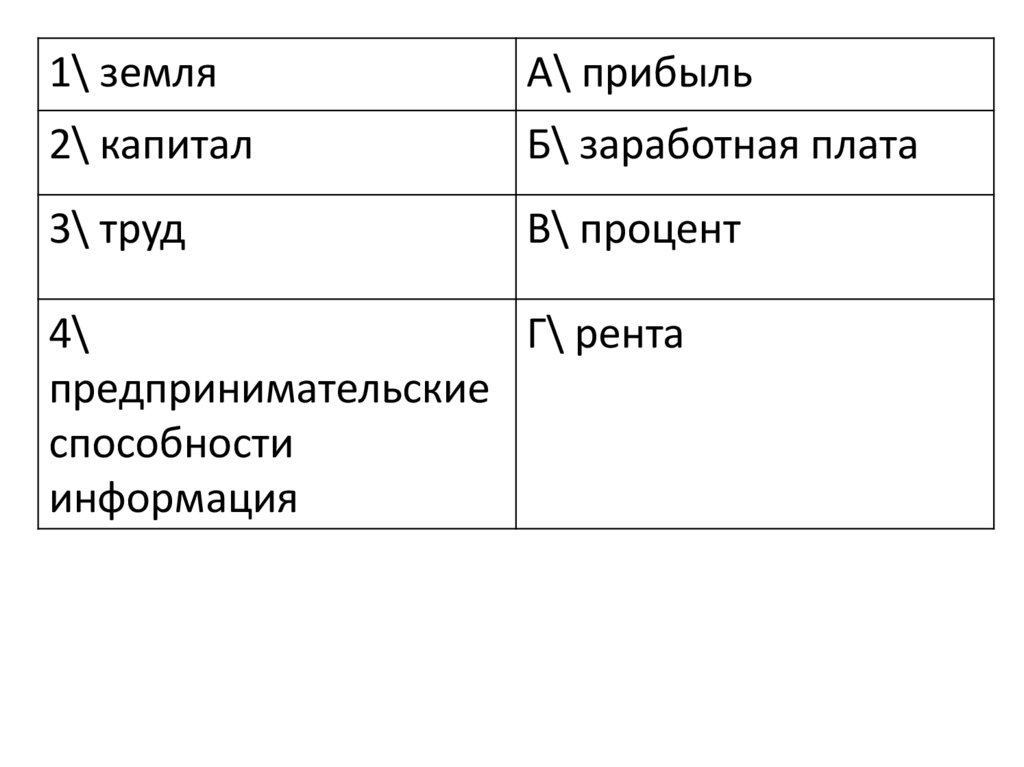 | 1\ земля | А\ прибыль |
|---|---|
| 2\ капитал | Б\ заработная плата |
| 3\ труд | В\ процент |
| 4\ предпринимательские способности информация | Г\ рента |